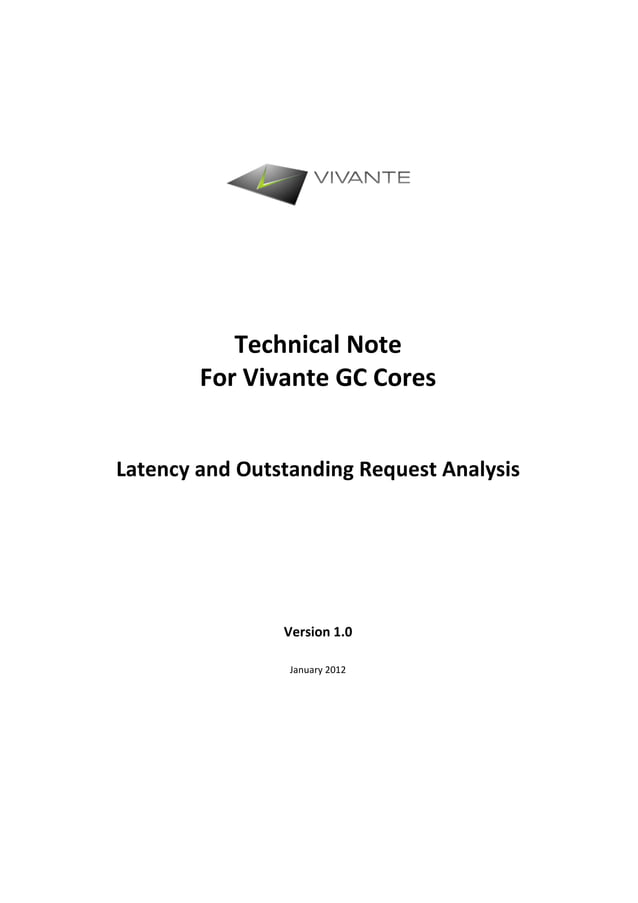 VIVANTE

Technical Note
For Vivante GC Cores

Latency and Outstanding Request Analysis

Version 1.0

January 2012